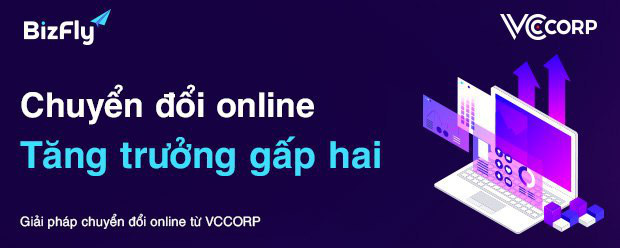 BizFly

VCCORP

Chuyển đổi online
Tăng trưởng gấp hai

Giải pháp chuyển đổi online từ VCCORP